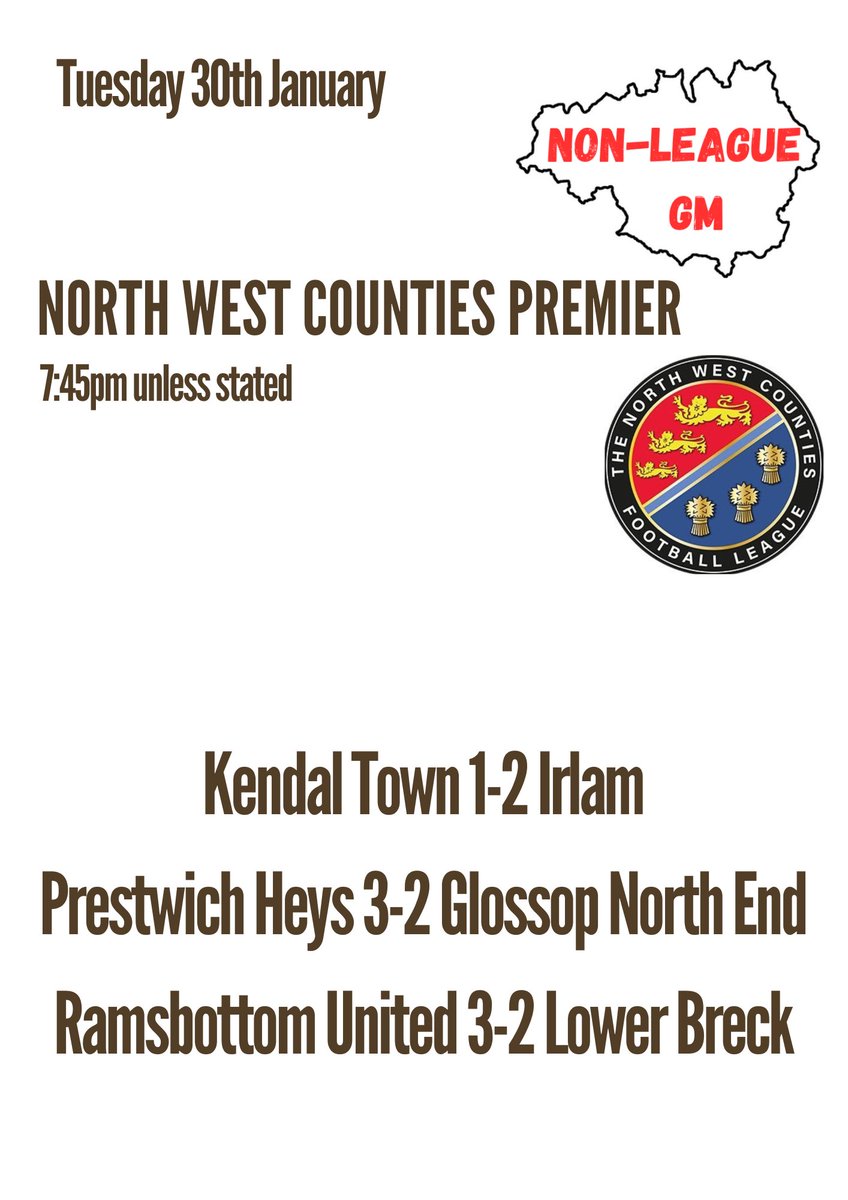 Tuesday 30th January

NON-LEAGUE GM

NORTH WEST COUNTIES PREMIER

7:45pm unless stated

THE NORTH WEST COUNTIES FOOTBALL LEAGUE

Kendal Town 1-2 Irlam

Prestwich Heys 3-2 Glossop North End

Ramsbottom United 3-2 Lower Breck